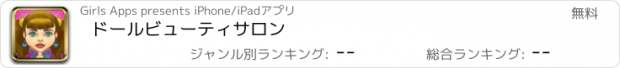 Girls Apps presents iPhone/iPadアプリ

無料

ドールビューティサロン

ジャンル別ランキング: --

総合ランキング: --